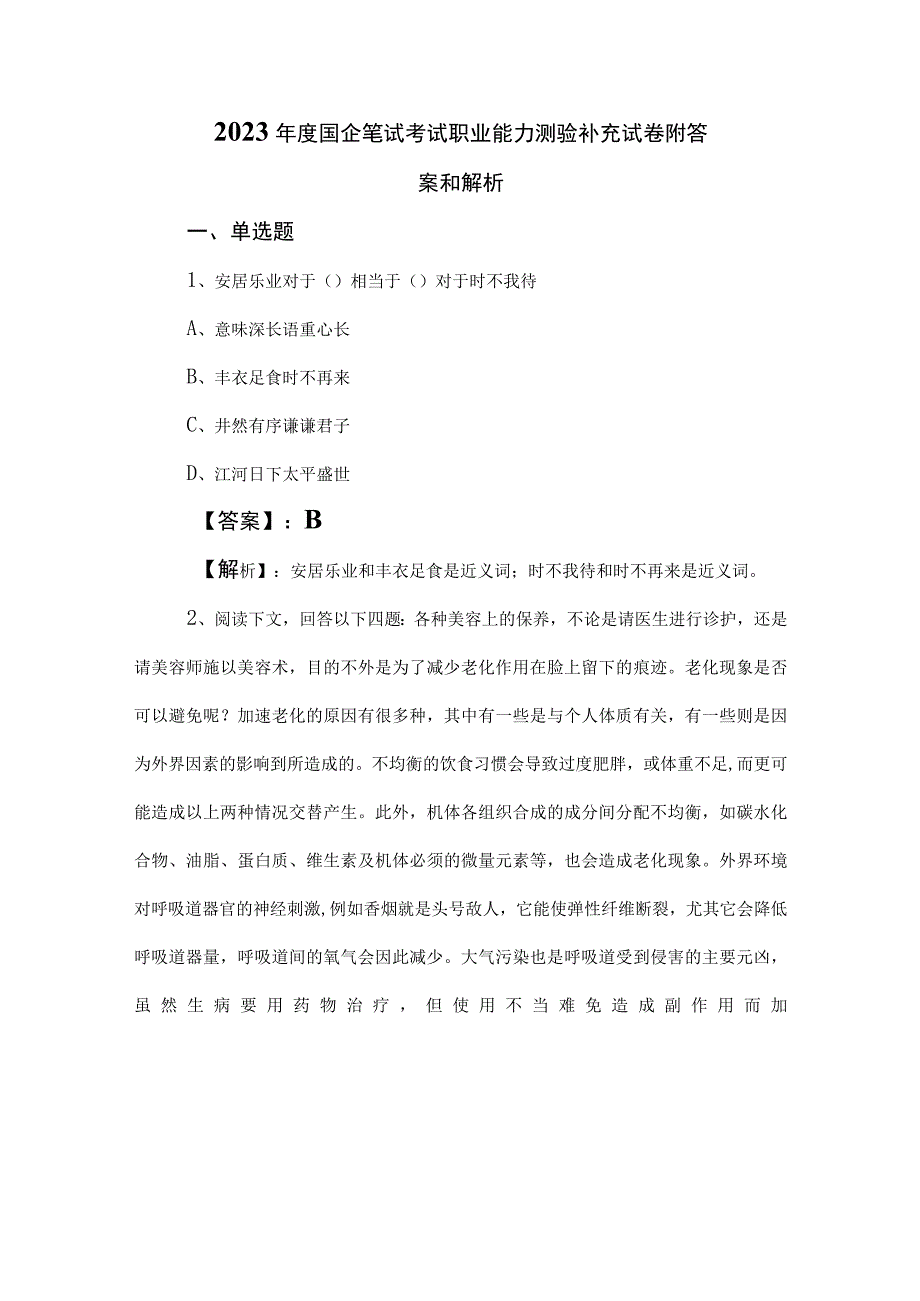 2023年度国企笔试考试职业能力测验补充试卷附答案和解析

一、单选题

1、安居乐业对于（）相当于（）对于时不我待

A、意味深长语重心长

B、丰衣足食时不再来

C、井然有序谦谦君子

D、江河日下太平盛世

【答案】：B

【解析】：安居乐业和丰衣足食是近义词；时不我待和时不再来是近义词。

2、阅读下文，回答以下四题：各种美容上的保养，不论是请医生进行诊护，还是请美容师施以美容术，目的不外是为了减少老化作用在脸上留下的痕迹。老化现象是否可以避免呢？加速老化的原因有很多种，其中有一些是与个人体质有关，有一些则是因为外界因素的影响到所造成的。不均衡的饮食习惯会导致过度肥胖，或体重不足，而更可能造成以上两种情况交替产生。此外，机体各组织合成的成分间分配不均衡，如碳水化合物、油脂、蛋白质、维生素及机体必须的微量元素等，也会造成老化现象。外界环境对呼吸道器官的神经刺激，例如香烟就是头号敌人，它能使弹性纤维断裂，尤其它会降低呼吸道器量，呼吸道间的氧气会因此减少。大气污染也是呼吸道受到侵害的主要元凶，虽然生病要用药物治疗，但使用不当难免造成副作用而加